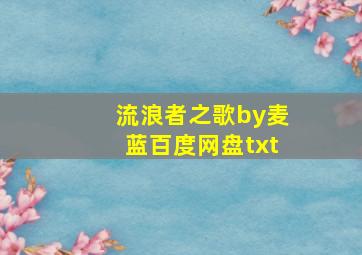 流浪者之歌by麦蓝百度网盘txt